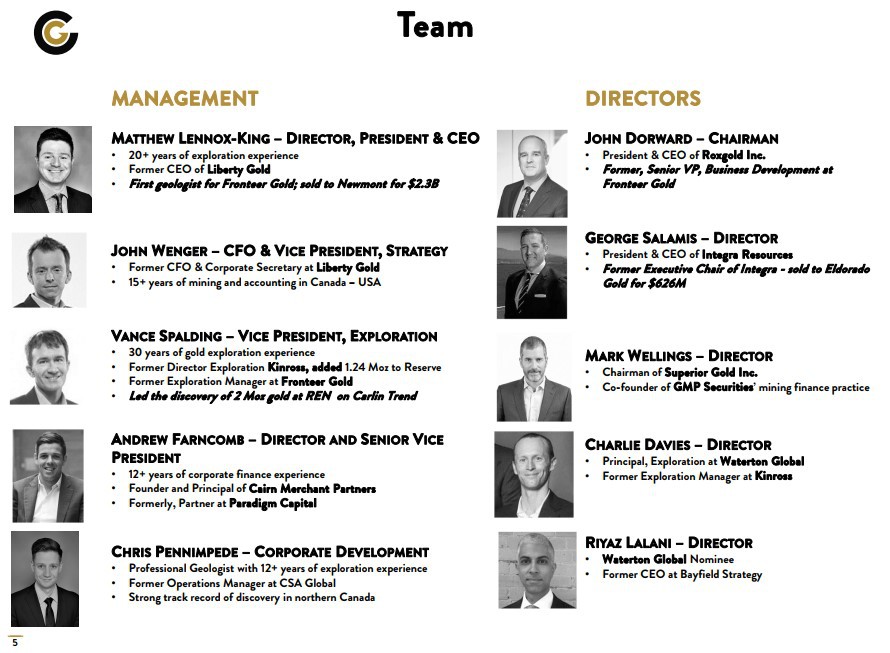 Team

MANAGEMENT

MATTHEW LENNOX-KING – DIRECTOR, PRESIDENT & CEO
• 20+ years of exploration experience
• Former CEO of Liberty Gold
• First geologist for Fronteer Gold; sold to Newmont for $2.3B

JOHN WENGER – CFO & VICE PRESIDENT, STRATEGY
• Former CFO & Corporate Secretary at Liberty Gold
• 15+ years of mining and accounting in Canada – USA

VANCE SPALDING – VICE PRESIDENT, EXPLORATION
• 30 years of gold exploration experience
• Former Director Exploration Kinross, added 1.24 Moz to Reserve
• Former Exploration Manager at Fronteer Gold
• Led the discovery of 2 Moz gold at REN on Carlin Trend

ANDREW FARNCOMB – DIRECTOR AND SENIOR VICE PRESIDENT
• 12+ years of corporate finance experience
• Founder and Principal of Cairn Merchant Partners
• Formerly, Partner at Paradigm Capital

CHRIS PENNIMPEDE – CORPORATE DEVELOPMENT
• Professional Geologist with 12+ years of exploration experience
• Former Operations Manager at CSA Global
• Strong track record of discovery in northern Canada

DIRECTORS

JOHN DORWARD – CHAIRMAN
• President & CEO of Roxgold Inc.
• Former, Senior VP, Business Development at Fronteer Gold

GEORGE SALAMIS – DIRECTOR
• President & CEO of Integra Resources
• Former Executive Chair of Integra - sold to Eldorado Gold for $626M

MARK WELLINGS – DIRECTOR
• Chairman of Superior Gold Inc.
• Co-founder of GMP Securities' mining finance practice

CHARLIE DAVIES – DIRECTOR
• Principal, Exploration at Waterton Global
• Former Exploration Manager at Kinross

RIYAZ LALANI – DIRECTOR
• Waterton Global Nominee
• Former CEO at Bayfield Strategy

5